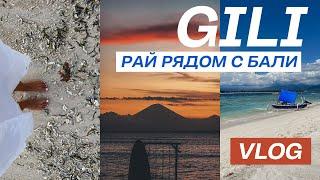 GILI
РАЙ РЯДОМ С БАЛИ
VLOG